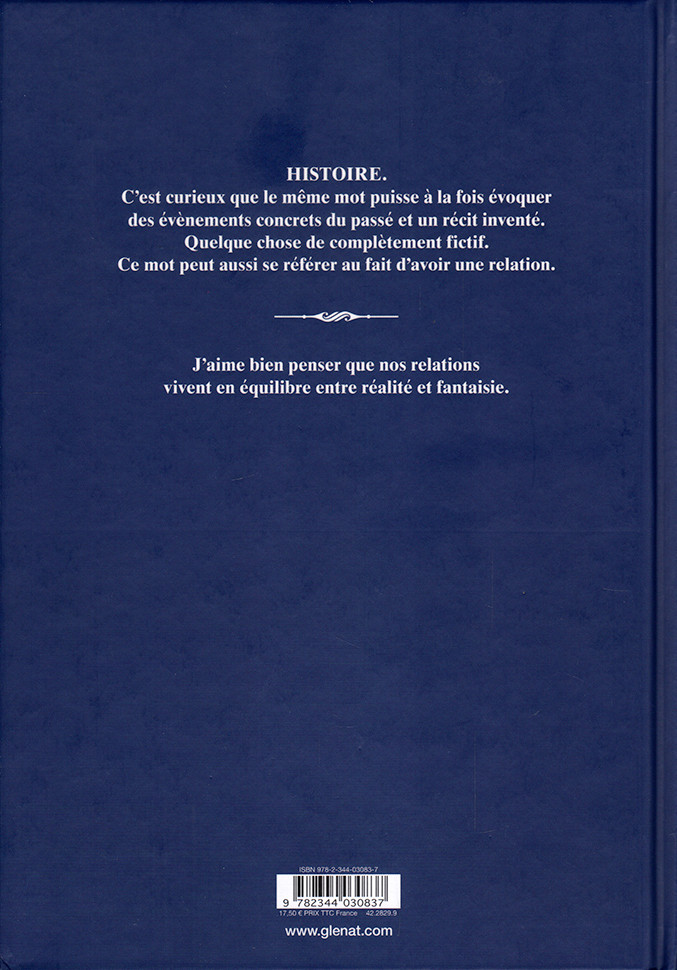 HISTOIRE.
C'est curieux que le même mot puisse à la fois évoquer des évènements concrets du passé et un récit inventé.
Quelque chose de complètement fictif.
Ce mot peut aussi se référer au fait d'avoir une relation.

J'aime bien penser que nos relations vivent en équilibre entre réalité et fantaisie.

ISBN 978-2-344-03083-7
9 782344 030837
17,50 € PRIX TTC France 42.2829.9
www.glenat.com